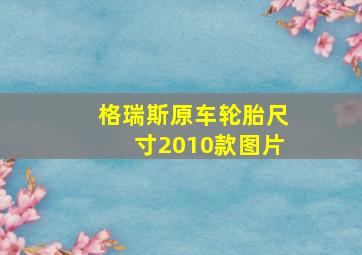 格瑞斯原车轮胎尺寸2010款图片